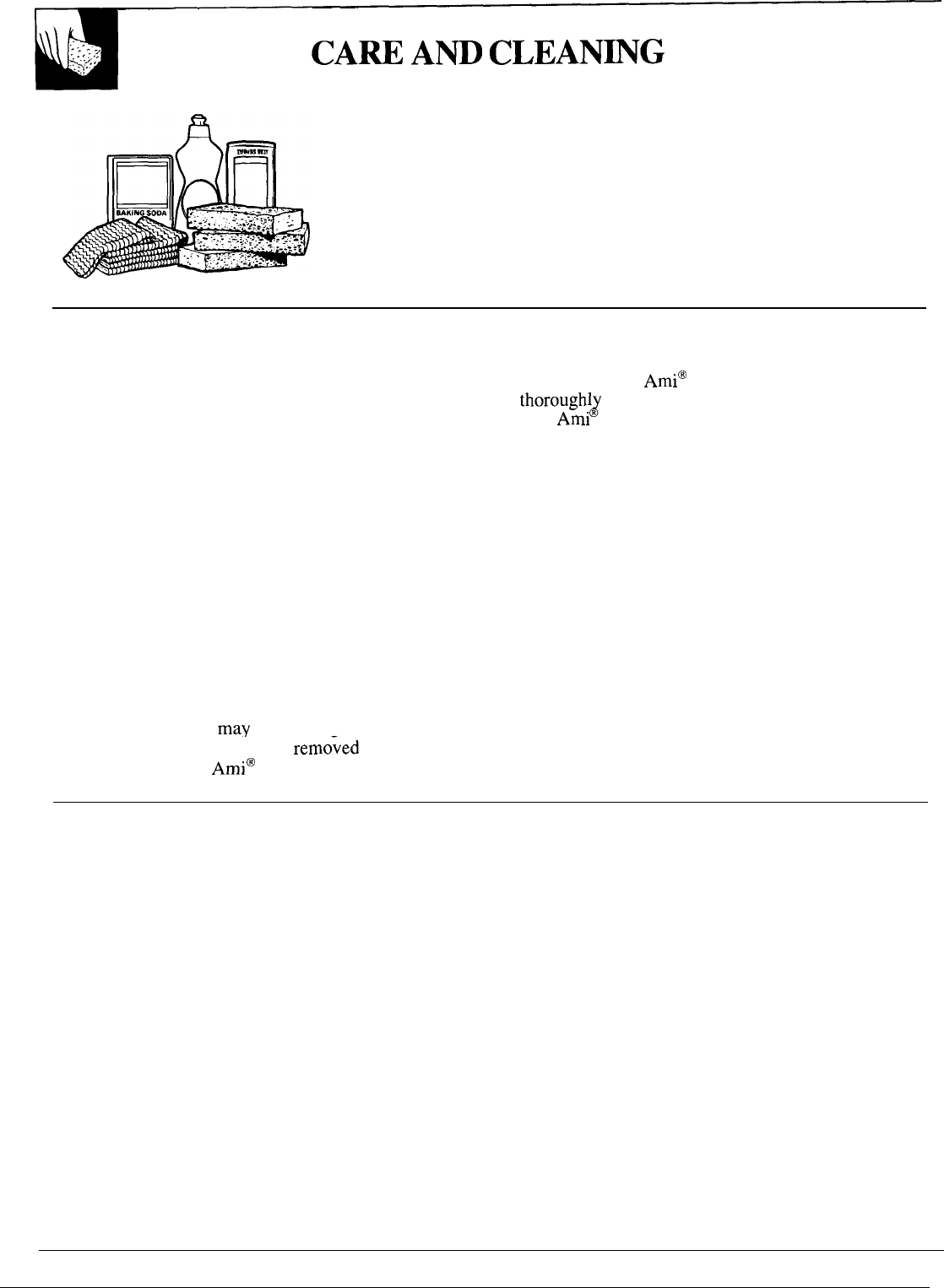 CARE AND CLEANING

BAKING SODA

Ami®
thoroughly
Ami®

may
removed
Ami®